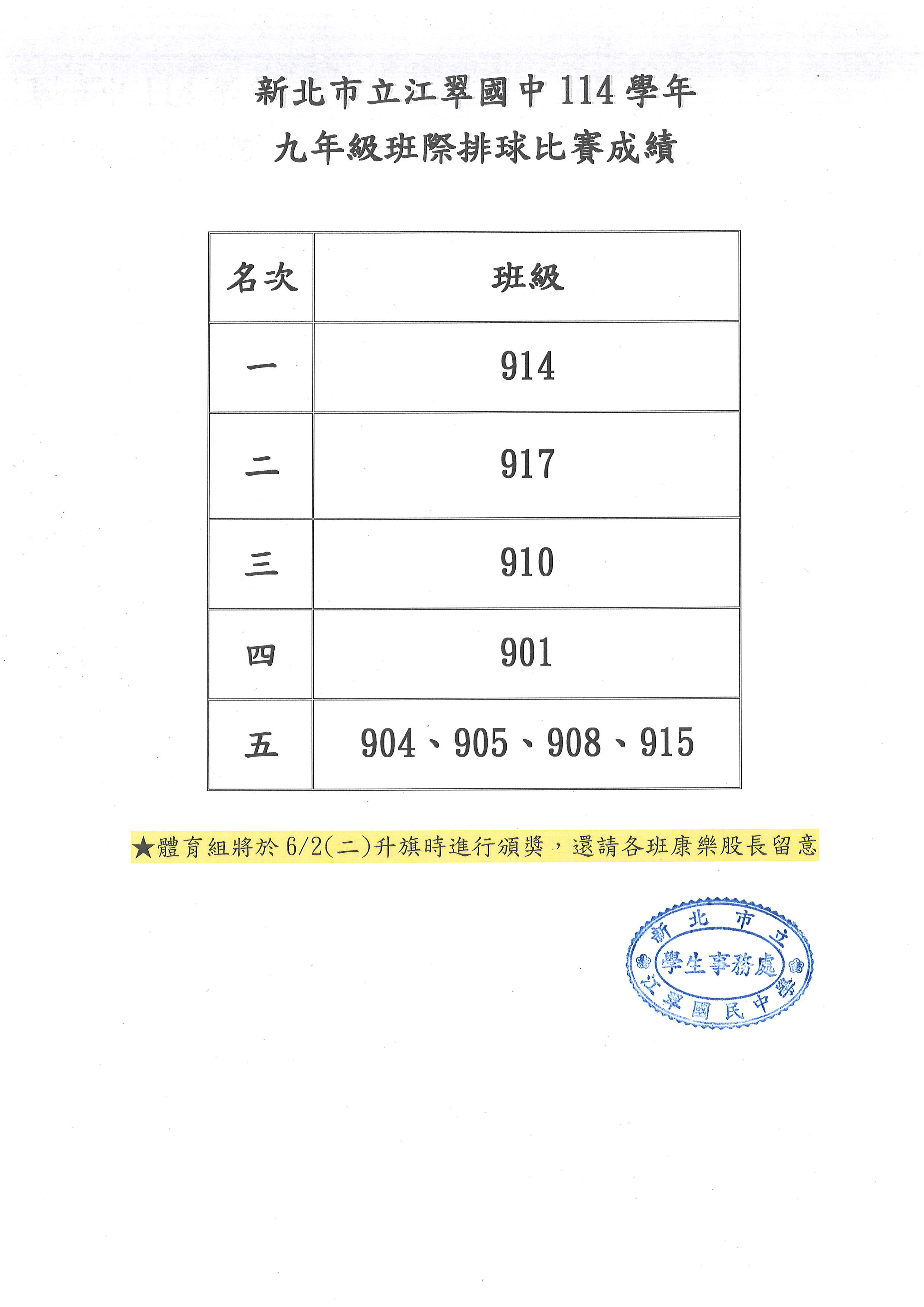 新北市立江翠國中 114 學年
九年級班際排球比賽成績

| 名次 | 班級 |
|---|---|
| 一 | 914 |
| 二 | 917 |
| 三 | 910 |
| 四 | 901 |
| 五 | 904、905、908、915 |

★體育組將於 6/2(二)升旗時進行頒獎，還請各班康樂股長留意

新北市立
學生事務處
江翠國民中學